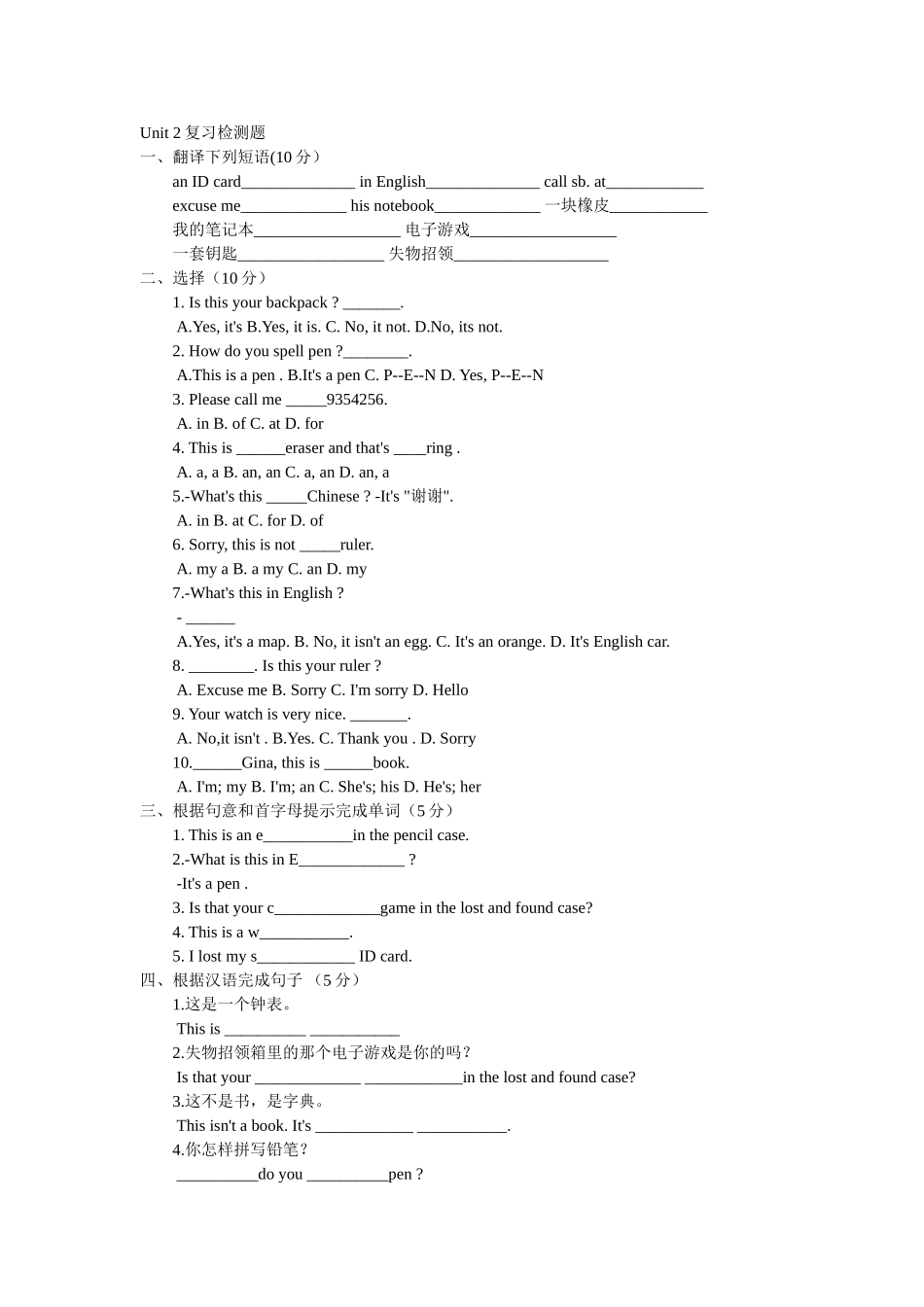 Unit 2 复习检测题
一、翻译下列短语(10 分）
an ID card______________ in English______________ call sb. at____________
excuse me_____________ his notebook_____________ 一块橡皮____________
我的笔记本__________________ 电子游戏__________________
一套钥匙__________________ 失物招领___________________
二、选择（10 分）
1. Is this your backpack ? _______.
A.Yes, it's B.Yes, it is. C. No, it not. D.No, its not.
2. How do you spell pen ?________.
A.This is a pen . B.It's a pen C. P--E--N D. Yes, P--E--N
3. Please call me _____9354256.
A. in B. of C. at D. for
4. This is ______eraser and that's ____ring .
A. a, a B. an, an C. a, an D. an, a
5.-What's this _____Chinese ? -It's "谢谢".
A. in B. at C. for D. of
6. Sorry, this is not _____ruler.
A. my a B. a my C. an D. my
7.-What's this in English ?
- ______
A.Yes, it's a map. B. No, it isn't an egg. C. It's an orange. D. It's English car.
8. ________. Is this your ruler ?
A. Excuse me B. Sorry C. I'm sorry D. Hello
9. Your watch is very nice. _______.
A. No,it isn't . B.Yes. C. Thank you . D. Sorry
10.______Gina, this is ______book.
A. I'm; my B. I'm; an C. She's; his D. He's; her
三、根据句意和首字母提示完成单词（5 分）
1. This is an e___________in the pencil case.
2.-What is this in E_____________ ?
-It's a pen .
3. Is that your c_____________game in the lost and found case?
4. This is a w___________.
5. I lost my s____________ ID card.
四、根据汉语完成句子 （5 分）
1.这是一个钟表。
This is __________ ___________
2.失物招领箱里的那个电子游戏是你的吗？
Is that your _____________ ____________in the lost and found case?
3.这不是书，是字典。
This isn't a book. It's ____________ ___________.
4.你怎样拼写铅笔？
__________do you __________pen ?